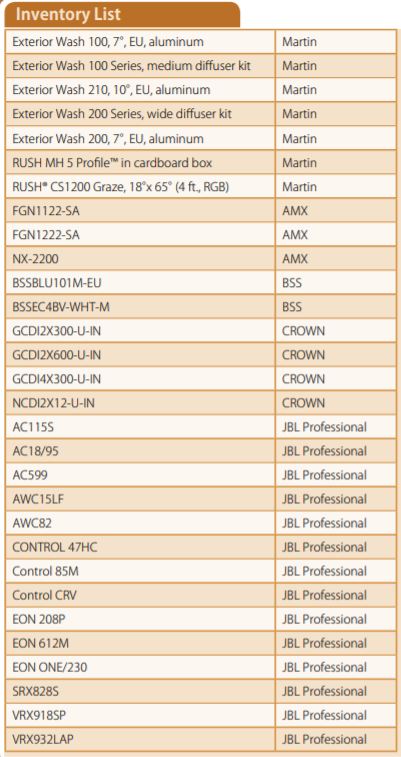 Inventory List

| | |
|---|---|
| Exterior Wash 100, 7°, EU, aluminum | Martin |
| Exterior Wash 100 Series, medium diffuser kit | Martin |
| Exterior Wash 210, 10°, EU, aluminum | Martin |
| Exterior Wash 200 Series, wide diffuser kit | Martin |
| Exterior Wash 200, 7°, EU, aluminum | Martin |
| RUSH MH 5 Profile™ in cardboard box | Martin |
| RUSH® CS1200 Graze, 18°x 65° (4 ft., RGB) | Martin |
| FGN1122-SA | AMX |
| FGN1222-SA | AMX |
| NX-2200 | AMX |
| BSSBLU101M-EU | BSS |
| BSSEC4BV-WHT-M | BSS |
| GCDI2X300-U-IN | CROWN |
| GCDI2X600-U-IN | CROWN |
| GCDI4X300-U-IN | CROWN |
| NCDI2X12-U-IN | CROWN |
| AC115S | JBL Professional |
| AC18/95 | JBL Professional |
| AC599 | JBL Professional |
| AWC15LF | JBL Professional |
| AWC82 | JBL Professional |
| CONTROL 47HC | JBL Professional |
| Control 85M | JBL Professional |
| Control CRV | JBL Professional |
| EON 208P | JBL Professional |
| EON 612M | JBL Professional |
| EON ONE/230 | JBL Professional |
| SRX828S | JBL Professional |
| VRX918SP | JBL Professional |
| VRX932LAP | JBL Professional |